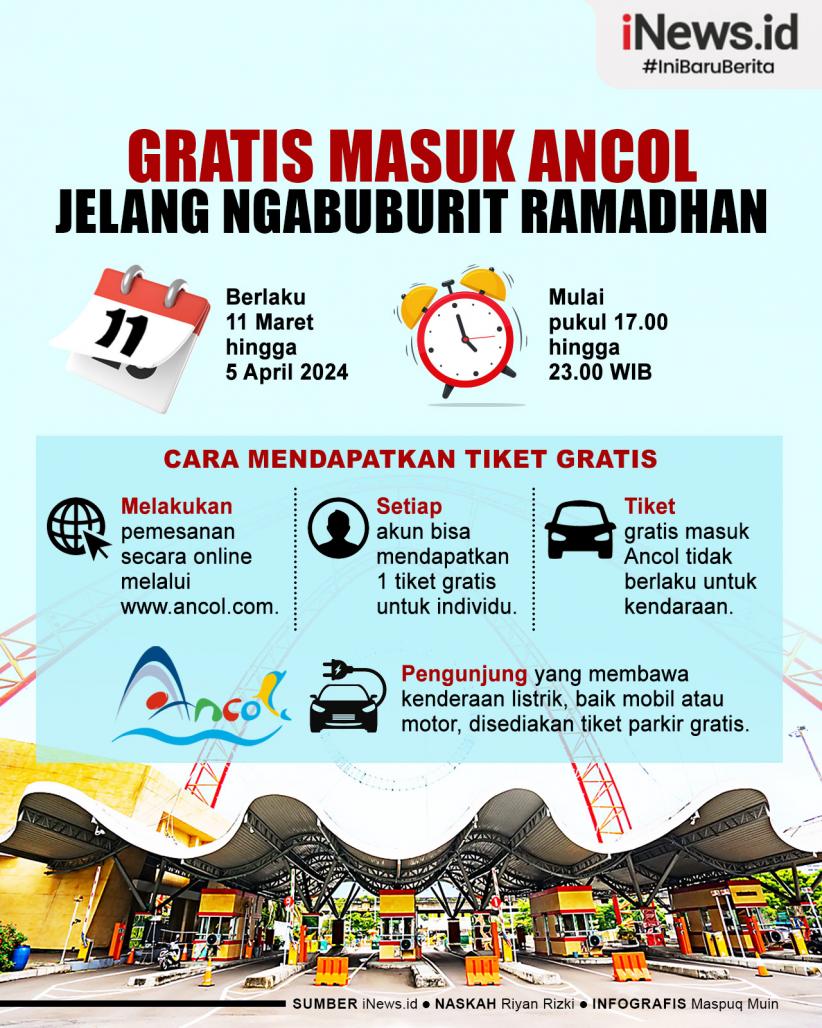 iNews.id
#IniBaruBerita

GRATIS MASUK ANCOL
JELANG NGABUBURIT RAMADHAN

11

Berlaku 11 Maret hingga 5 April 2024

Mulai pukul 17.00 hingga 23.00 WIB

CARA MENDAPATKAN TIKET GRATIS

Melakukan pemesanan secara online melalui www.ancol.com.

Setiap akun bisa mendapatkan 1 tiket gratis untuk individu.

Tiket gratis masuk Ancol tidak berlaku untuk kendaraan.

Ancol

Pengunjung yang membawa kenderaan listrik, baik mobil atau motor, disediakan tiket parkir gratis.

SUMBER iNews.id ● NASKAH Riyan Rizki ● INFOGRAFIS Maspuq Muin